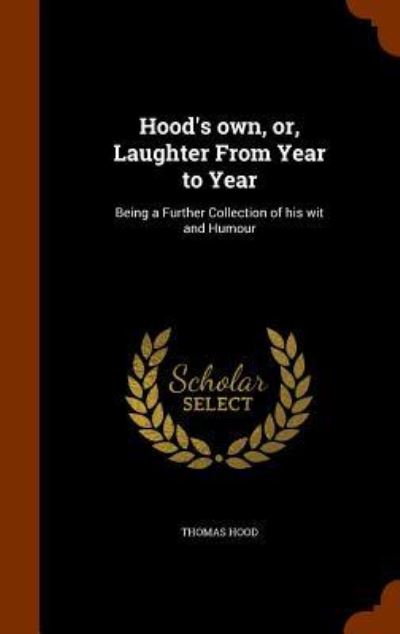 Hood's own, or, Laughter From Year to Year

Being a Further Collection of his wit and Humour

Scholar SELECT

THOMAS HOOD